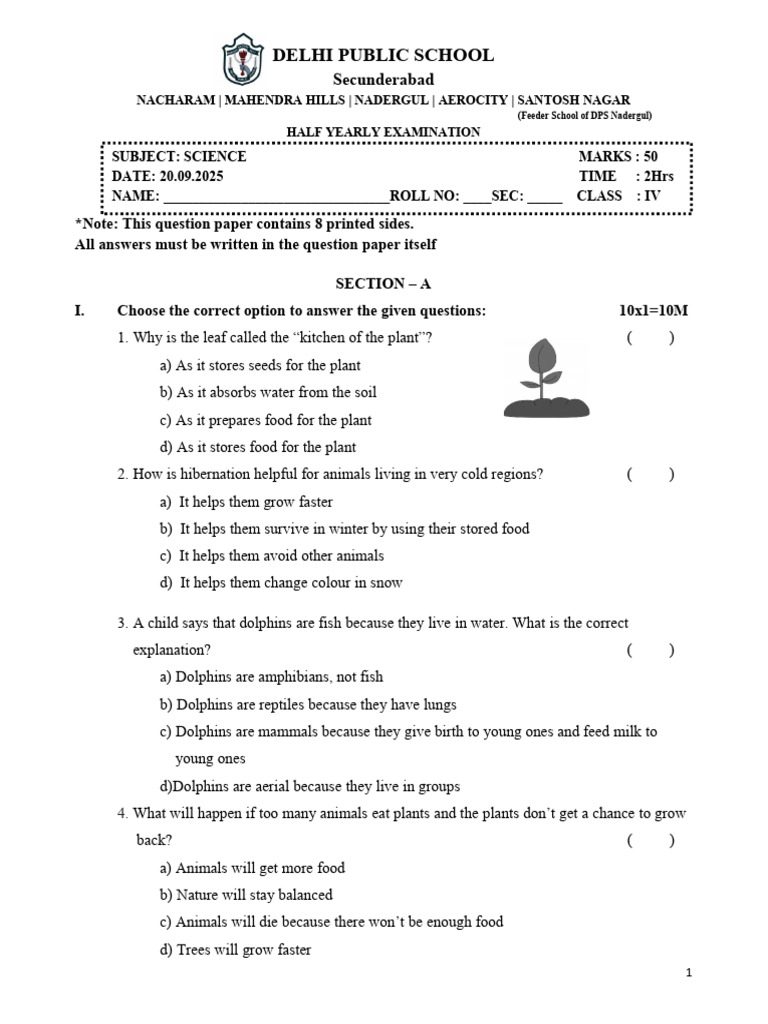 DELHI PUBLIC SCHOOL
Secunderabad
NACHARAM | MAHENDRA HILLS | NADERGUL | AEROCITY | SANTOSH NAGAR
(Feeder School of DPS Nadergul)

HALF YEARLY EXAMINATION

SUBJECT: SCIENCE MARKS : 50
DATE: 20.09.2025 TIME : 2Hrs
NAME: ______________________________ROLL NO: ____SEC: _____ CLASS : IV

*Note: This question paper contains 8 printed sides.
All answers must be written in the question paper itself

SECTION – A

I. Choose the correct option to answer the given questions: 10x1=10M

1. Why is the leaf called the "kitchen of the plant"? ( )
a) As it stores seeds for the plant
b) As it absorbs water from the soil
c) As it prepares food for the plant
d) As it stores food for the plant

2. How is hibernation helpful for animals living in very cold regions? ( )
a) It helps them grow faster
b) It helps them survive in winter by using their stored food
c) It helps them avoid other animals
d) It helps them change colour in snow

3. A child says that dolphins are fish because they live in water. What is the correct explanation? ( )
a) Dolphins are amphibians, not fish
b) Dolphins are reptiles because they have lungs
c) Dolphins are mammals because they give birth to young ones and feed milk to young ones
d)Dolphins are aerial because they live in groups

4. What will happen if too many animals eat plants and the plants don't get a chance to grow back? ( )
a) Animals will get more food
b) Nature will stay balanced
c) Animals will die because there won't be enough food
d) Trees will grow faster

1